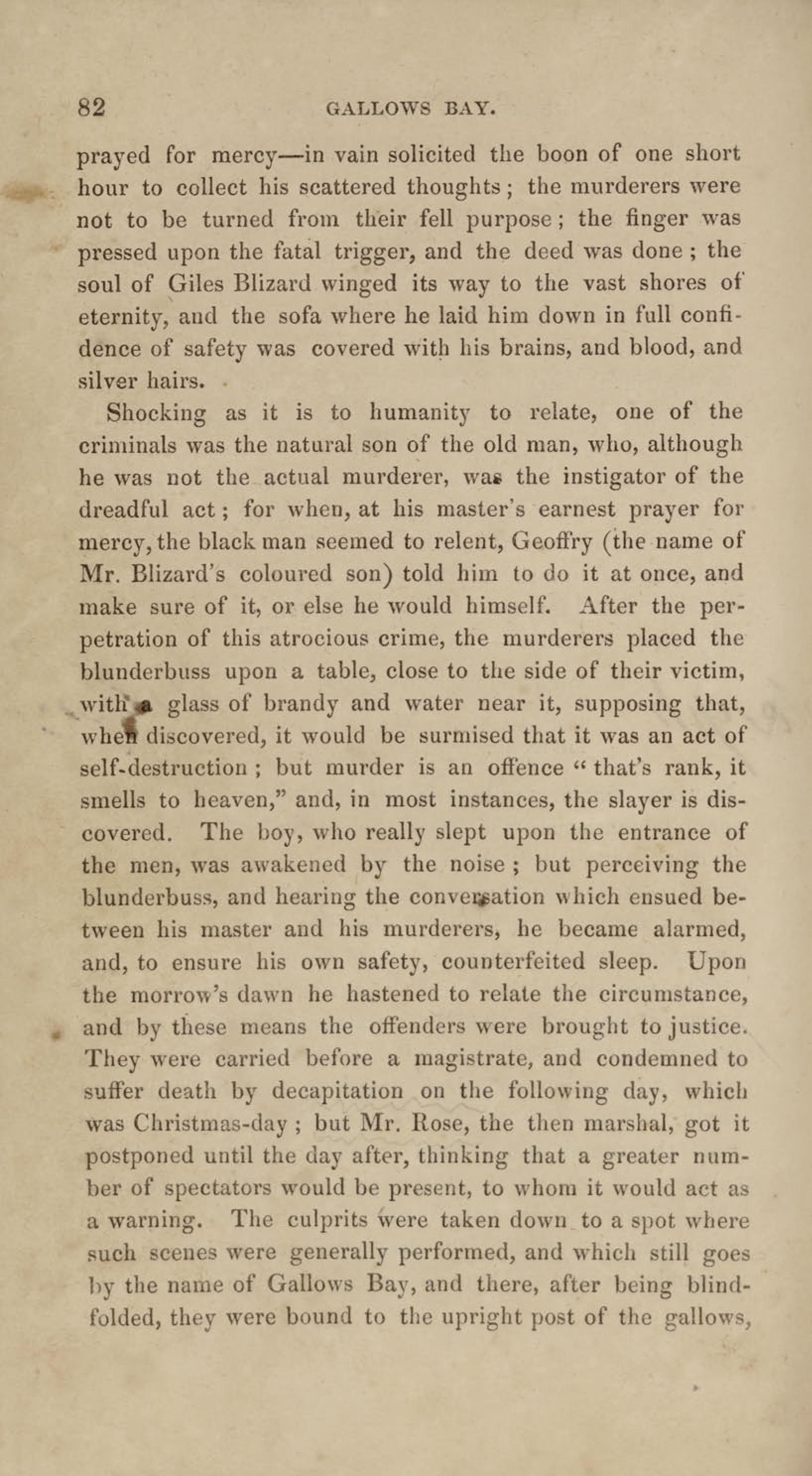 82 GALLOWS BAY.

prayed for mercy—in vain solicited the boon of one short hour to collect his scattered thoughts; the murderers were not to be turned from their fell purpose; the finger was pressed upon the fatal trigger, and the deed was done; the soul of Giles Blizard winged its way to the vast shores of eternity, and the sofa where he laid him down in full confidence of safety was covered with his brains, and blood, and silver hairs.

Shocking as it is to humanity to relate, one of the criminals was the natural son of the old man, who, although he was not the actual murderer, was the instigator of the dreadful act; for when, at his master's earnest prayer for mercy, the black man seemed to relent, Geoffry (the name of Mr. Blizard's coloured son) told him to do it at once, and make sure of it, or else he would himself. After the perpetration of this atrocious crime, the murderers placed the blunderbuss upon a table, close to the side of their victim, with a glass of brandy and water near it, supposing that, when discovered, it would be surmised that it was an act of self-destruction; but murder is an offence "that's rank, it smells to heaven," and, in most instances, the slayer is discovered. The boy, who really slept upon the entrance of the men, was awakened by the noise; but perceiving the blunderbuss, and hearing the conversation which ensued between his master and his murderers, he became alarmed, and, to ensure his own safety, counterfeited sleep. Upon the morrow's dawn he hastened to relate the circumstance, and by these means the offenders were brought to justice. They were carried before a magistrate, and condemned to suffer death by decapitation on the following day, which was Christmas-day; but Mr. Rose, the then marshal, got it postponed until the day after, thinking that a greater number of spectators would be present, to whom it would act as a warning. The culprits were taken down to a spot where such scenes were generally performed, and which still goes by the name of Gallows Bay, and there, after being blindfolded, they were bound to the upright post of the gallows,